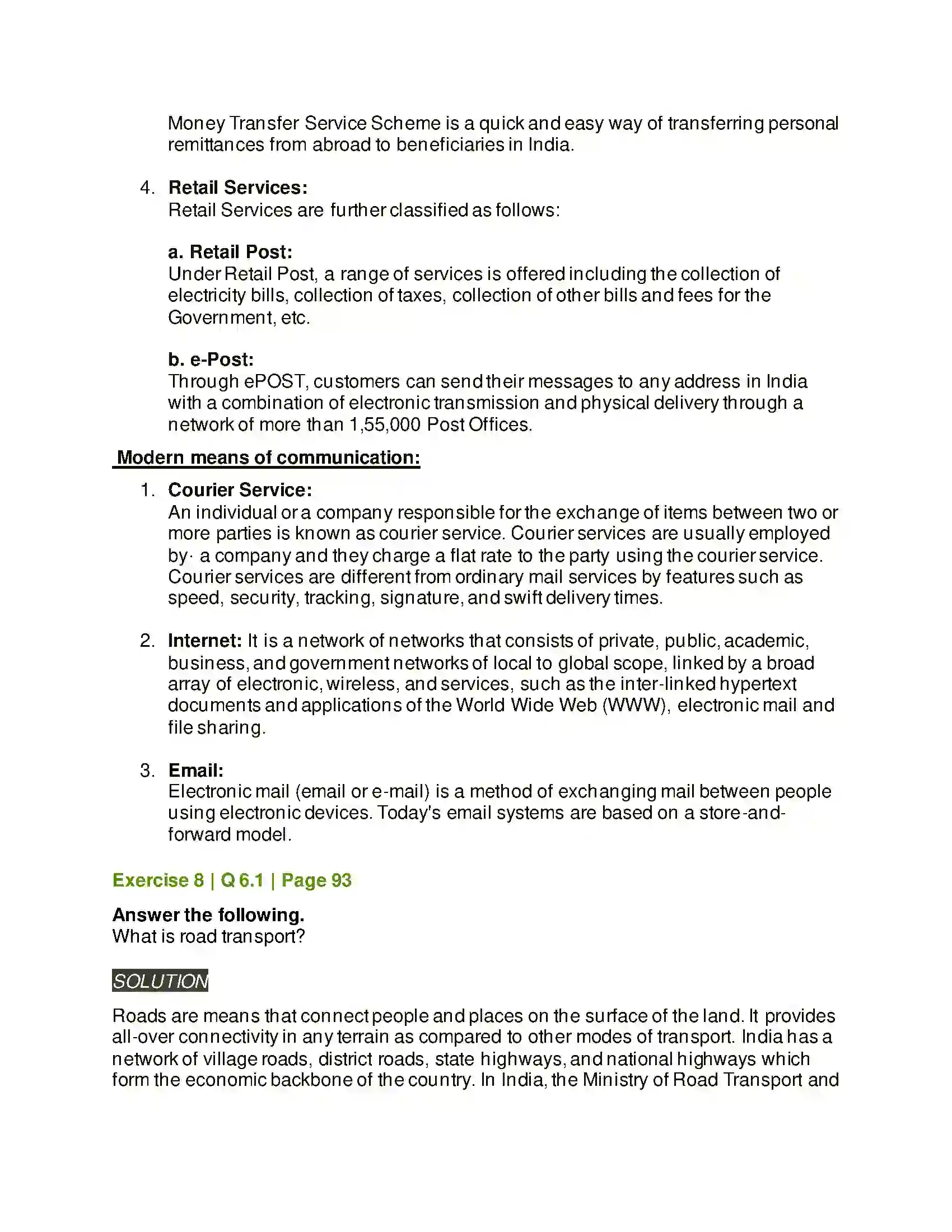 Money Transfer Service Scheme is a quick and easy way of transferring personal remittances from abroad to beneficiaries in India.

4. Retail Services:
Retail Services are further classified as follows:

a. Retail Post:
Under Retail Post, a range of services is offered including the collection of electricity bills, collection of taxes, collection of other bills and fees for the Government, etc.

b. e-Post:
Through ePOST, customers can send their messages to any address in India with a combination of electronic transmission and physical delivery through a network of more than 1,55,000 Post Offices.

Modern means of communication:

1. Courier Service:
An individual or a company responsible for the exchange of items between two or more parties is known as courier service. Courier services are usually employed by· a company and they charge a flat rate to the party using the courier service. Courier services are different from ordinary mail services by features such as speed, security, tracking, signature, and swift delivery times.

2. Internet: It is a network of networks that consists of private, public, academic, business, and government networks of local to global scope, linked by a broad array of electronic, wireless, and services, such as the inter-linked hypertext documents and applications of the World Wide Web (WWW), electronic mail and file sharing.

3. Email:
Electronic mail (email or e-mail) is a method of exchanging mail between people using electronic devices. Today's email systems are based on a store-and-forward model.

Exercise 8 | Q 6.1 | Page 93

Answer the following.
What is road transport?

SOLUTION

Roads are means that connect people and places on the surface of the land. It provides all-over connectivity in any terrain as compared to other modes of transport. India has a network of village roads, district roads, state highways, and national highways which form the economic backbone of the country. In India, the Ministry of Road Transport and